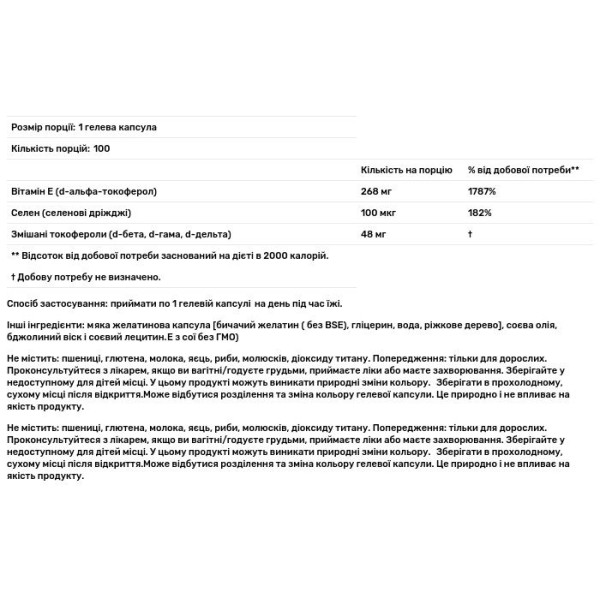 Розмір порції: 1 гелева капсула

Кількість порцій: 100

| | Кількість на порцію | % від добової потреби** |
|---|---|---|
| Вітамін Е (d-альфа-токоферол) | 268 мг | 1787% |
| Селен (селенові дріжджі) | 100 мкг | 182% |
| Змішані токофероли (d-бета, d-гама, d-дельта) | 48 мг | † |

** Відсоток від добової потреби заснований на дієті в 2000 калорій.

† Добову потребу не визначено.

Спосіб застосування: приймати по 1 гелевій капсулі на день під час їжі.

Інші інгредієнти: мяка желатинова капсула [бичачий желатин ( без BSE), гліцерин, вода, ріжкове дерево], соєва олія, бджолиний віск і соєвий лецитин.Е з сої без ГМО)

Не містить: пшениці, глютена, молока, яєць, риби, молюсків, діоксиду титану. Попередження: тільки для дорослих. Проконсультуйтеся з лікарем, якщо ви вагітні/годуєте грудьми, приймаєте ліки або маєте захворювання. Зберігайте у недоступному для дітей місці. У цьому продукті можуть виникати природні зміни кольору. Зберігати в прохолодному, сухому місці після відкриття.Може відбутися розділення та зміна кольору гелевої капсули. Це природно і не впливає на якість продукту.

Не містить: пшениці, глютена, молока, яєць, риби, молюсків, діоксиду титану. Попередження: тільки для дорослих. Проконсультуйтеся з лікарем, якщо ви вагітні/годуєте грудьми, приймаєте ліки або маєте захворювання. Зберігайте у недоступному для дітей місці. У цьому продукті можуть виникати природні зміни кольору. Зберігати в прохолодному, сухому місці після відкриття.Може відбутися розділення та зміна кольору гелевої капсули. Це природно і не впливає на якість продукту.